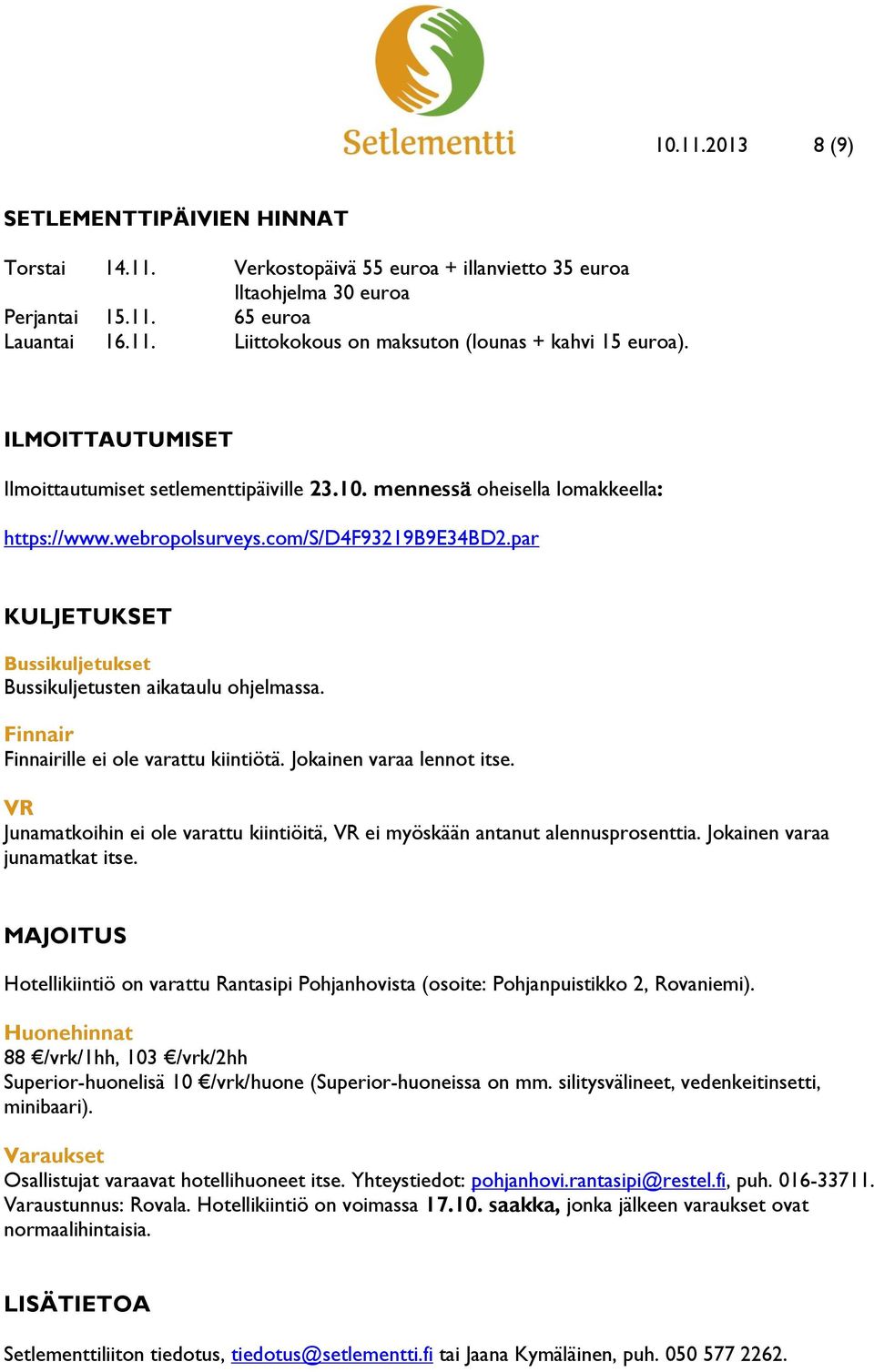 Setlementti

10.11.2013 8 (9)

SETLEMENTTIPÄIVIEN HINNAT

Torstai 14.11. Verkostopäivä 55 euroa + illanvietto 35 euroa
Iltaohjelma 30 euroa
Perjantai 15.11. 65 euroa
Lauantai 16.11. Liittokokous on maksuton (lounas + kahvi 15 euroa).

ILMOITTAUTUMISET

Ilmoittautumiset setlementtipäiville 23.10. mennessä oheisella lomakkeella:

https://www.webropolsurveys.com/S/D4F93219B9E34BD2.par

KULJETUKSET

Bussikuljetukset
Bussikuljetusten aikataulu ohjelmassa.

Finnair
Finnairille ei ole varattu kiintiötä. Jokainen varaa lennot itse.

VR
Junamatkoihin ei ole varattu kiintiöitä, VR ei myöskään antanut alennusprosenttia. Jokainen varaa junamatkat itse.

MAJOITUS

Hotellikiintiö on varattu Rantasipi Pohjanhovista (osoite: Pohjanpuistikko 2, Rovaniemi).

Huonehinnat
88 €/vrk/1hh, 103 €/vrk/2hh
Superior-huonelisä 10 €/vrk/huone (Superior-huoneissa on mm. silitysvälineet, vedenkeitinsetti, minibaari).

Varaukset
Osallistujat varaavat hotellihuoneet itse. Yhteystiedot: pohjanhovi.rantasipi@restel.fi, puh. 016-33711. Varaustunnus: Rovala. Hotellikiintiö on voimassa 17.10. saakka, jonka jälkeen varaukset ovat normaalihintaisia.

LISÄTIETOA

Setlementtiliiton tiedotus, tiedotus@setlementti.fi tai Jaana Kymäläinen, puh. 050 577 2262.